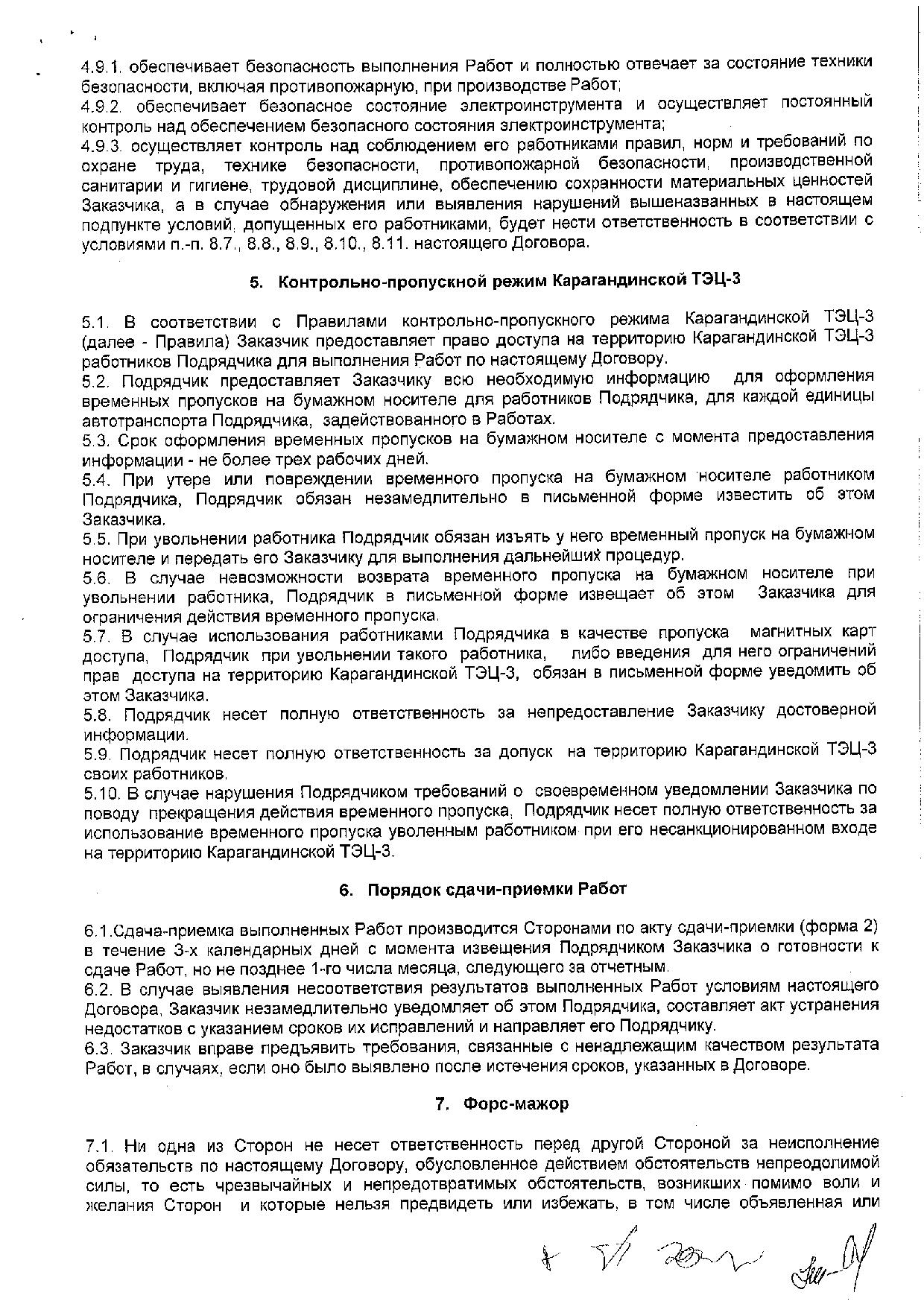 4.9.1. обеспечивает безопасность выполнения Работ и полностью отвечает за состояние техники безопасности, включая противопожарную, при производстве Работ;
4.9.2. обеспечивает безопасное состояние электроинструмента и осуществляет постоянный контроль над обеспечением безопасного состояния электроинструмента;
4.9.3. осуществляет контроль над соблюдением его работниками правил, норм и требований по охране труда, технике безопасности, противопожарной безопасности, производственной санитарии и гигиене, трудовой дисциплине, обеспечению сохранности материальных ценностей Заказчика, а в случае обнаружения или выявления нарушений вышеназванных в настоящем подпункте условий, допущенных его работниками, будет нести ответственность в соответствии с условиями п.-п. 8.7., 8.8., 8.9., 8.10., 8.11. настоящего Договора.

5. Контрольно-пропускной режим Карагандинской ТЭЦ-3

5.1. В соответствии с Правилами контрольно-пропускного режима Карагандинской ТЭЦ-3 (далее - Правила) Заказчик предоставляет право доступа на территорию Карагандинской ТЭЦ-3 работников Подрядчика для выполнения Работ по настоящему Договору.
5.2. Подрядчик предоставляет Заказчику всю необходимую информацию для оформления временных пропусков на бумажном носителе для работников Подрядчика, для каждой единицы автотранспорта Подрядчика, задействованного в Работах.
5.3. Срок оформления временных пропусков на бумажном носителе с момента предоставления информации - не более трех рабочих дней.
5.4. При утере или повреждении временного пропуска на бумажном носителе работником Подрядчика, Подрядчик обязан незамедлительно в письменной форме известить об этом Заказчика.
5.5. При увольнении работника Подрядчик обязан изъять у него временный пропуск на бумажном носителе и передать его Заказчику для выполнения дальнейших процедур.
5.6. В случае невозможности возврата временного пропуска на бумажном носителе при увольнении работника, Подрядчик в письменной форме извещает об этом Заказчика для ограничения действия временного пропуска.
5.7. В случае использования работниками Подрядчика в качестве пропуска магнитных карт доступа, Подрядчик при увольнении такого работника, либо введения для него ограничений прав доступа на территорию Карагандинской ТЭЦ-3, обязан в письменной форме уведомить об этом Заказчика.
5.8. Подрядчик несет полную ответственность за непредоставление Заказчику достоверной информации.
5.9. Подрядчик несет полную ответственность за допуск на территорию Карагандинской ТЭЦ-3 своих работников.
5.10. В случае нарушения Подрядчиком требований о своевременном уведомлении Заказчика по поводу прекращения действия временного пропуска, Подрядчик несет полную ответственность за использование временного пропуска уволенным работником при его несанкционированном входе на территорию Карагандинской ТЭЦ-3.

6. Порядок сдачи-приемки Работ

6.1.Сдача-приемка выполненных Работ производится Сторонами по акту сдачи-приемки (форма 2) в течение 3-х календарных дней с момента извещения Подрядчиком Заказчика о готовности к сдаче Работ, но не позднее 1-го числа месяца, следующего за отчетным.
6.2. В случае выявления несоответствия результатов выполненных Работ условиям настоящего Договора, Заказчик незамедлительно уведомляет об этом Подрядчика, составляет акт устранения недостатков с указанием сроков их исправлений и направляет его Подрядчику.
6.3. Заказчик вправе предъявить требования, связанные с ненадлежащим качеством результата Работ, в случаях, если оно было выявлено после истечения сроков, указанных в Договоре.

7. Форс-мажор

7.1. Ни одна из Сторон не несет ответственность перед другой Стороной за неисполнение обязательств по настоящему Договору, обусловленное действием обстоятельств непреодолимой силы, то есть чрезвычайных и непредотвратимых обстоятельств, возникших помимо воли и желания Сторон и которые нельзя предвидеть или избежать, в том числе объявленная или